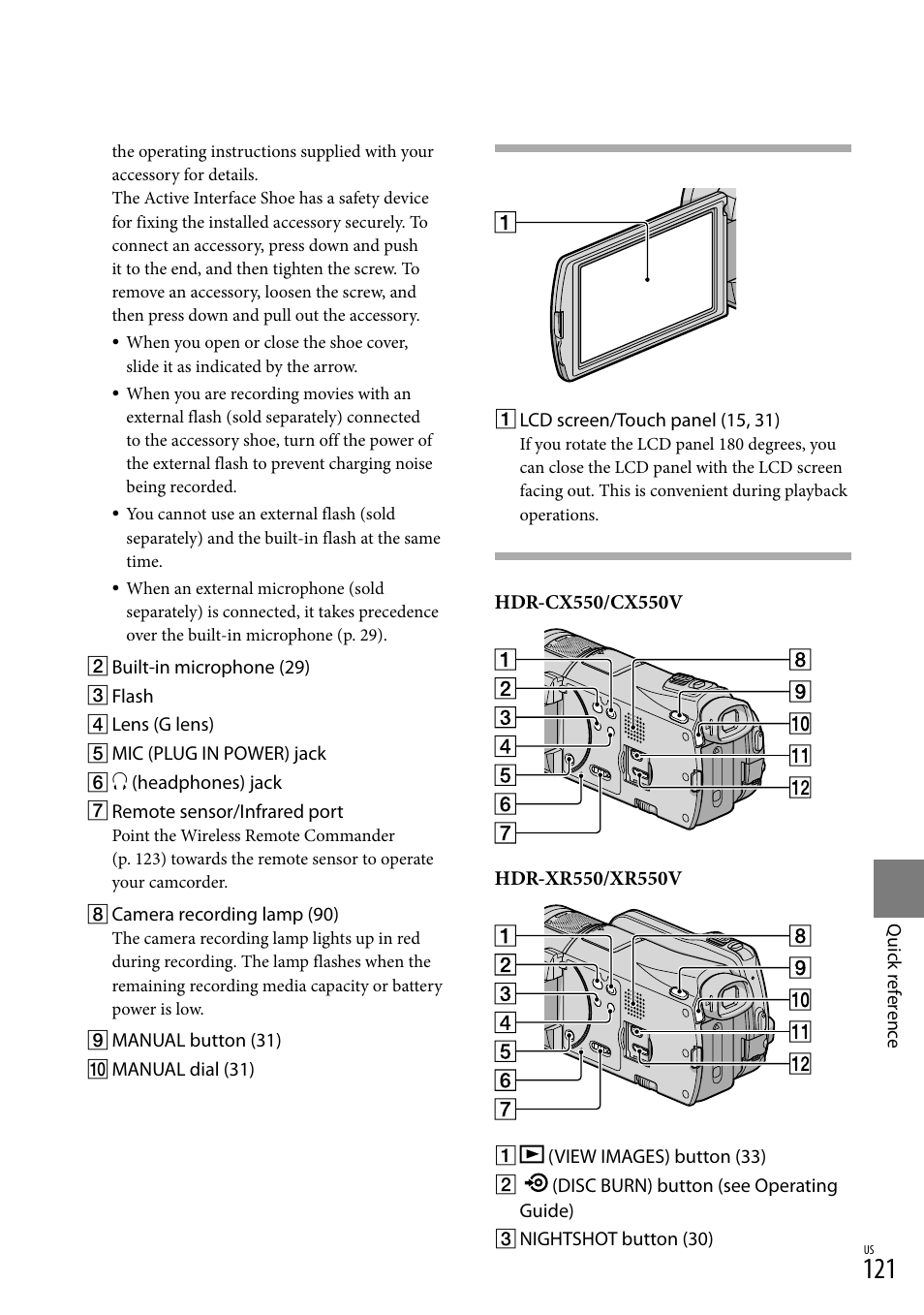 the operating instructions supplied with your accessory for details.
The Active Interface Shoe has a safety device for fixing the installed accessory securely. To connect an accessory, press down and push it to the end, and then tighten the screw. To remove an accessory, loosen the screw, and then press down and pull out the accessory.

• When you open or close the shoe cover, slide it as indicated by the arrow.

• When you are recording movies with an external flash (sold separately) connected to the accessory shoe, turn off the power of the external flash to prevent charging noise being recorded.

• You cannot use an external flash (sold separately) and the built-in flash at the same time.

• When an external microphone (sold separately) is connected, it takes precedence over the built-in microphone (p. 29).

2 Built-in microphone (29)
3 Flash
4 Lens (G lens)
5 MIC (PLUG IN POWER) jack
6 (headphones) jack
7 Remote sensor/Infrared port
Point the Wireless Remote Commander (p. 123) towards the remote sensor to operate your camcorder.

8 Camera recording lamp (90)
The camera recording lamp lights up in red during recording. The lamp flashes when the remaining recording media capacity or battery power is low.

9 MANUAL button (31)
10 MANUAL dial (31)

1

1 LCD screen/Touch panel (15, 31)
If you rotate the LCD panel 180 degrees, you can close the LCD panel with the LCD screen facing out. This is convenient during playback operations.

HDR-CX550/CX550V

1 2 3 4 5 6 7 8 9 10 11 12

HDR-XR550/XR550V

1 2 3 4 5 6 7 8 9 10 11 12

1 (VIEW IMAGES) button (33)
2 (DISC BURN) button (see Operating Guide)
3 NIGHTSHOT button (30)

Quick reference

US
121